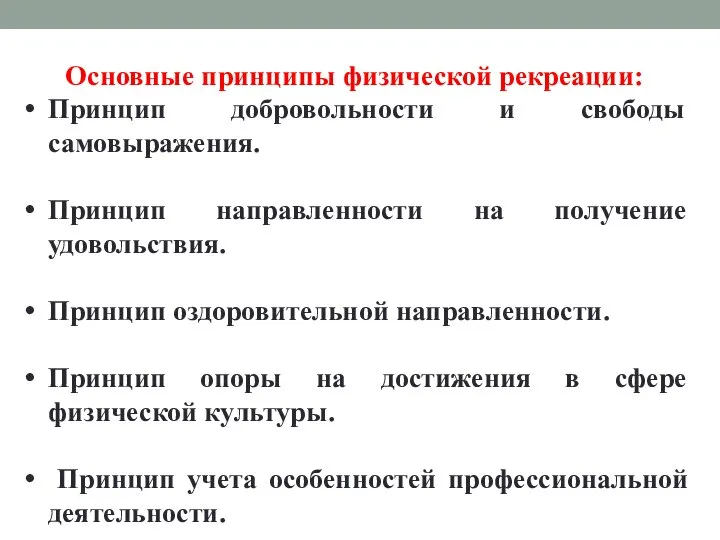 Основные принципы физической рекреации:

• Принцип добровольности и свободы самовыражения.

• Принцип направленности на получение удовольствия.

• Принцип оздоровительной направленности.

• Принцип опоры на достижения в сфере физической культуры.

• Принцип учета особенностей профессиональной деятельности.